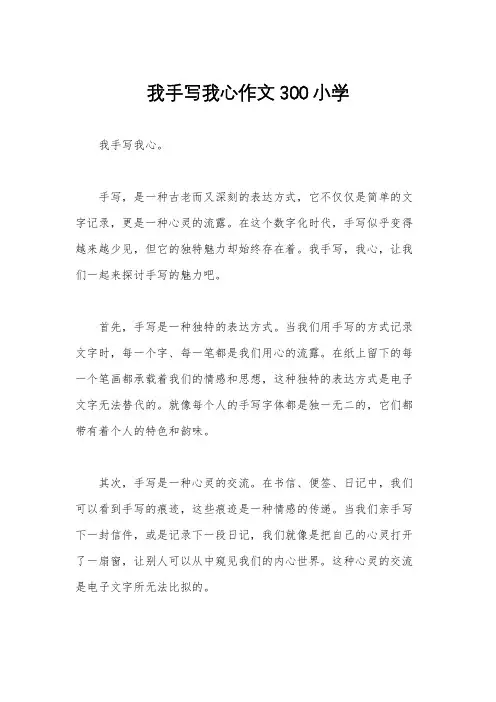 我手写我心作文300小学

我手写我心。

手写，是一种古老而又深刻的表达方式，它不仅仅是简单的文字记录，更是一种心灵的流露。在这个数字化时代，手写似乎变得越来越少见，但它的独特魅力却始终存在着。我手写，我心，让我们一起来探讨手写的魅力吧。

首先，手写是一种独特的表达方式。当我们用手写的方式记录文字时，每一个字、每一笔都是我们用心的流露。在纸上留下的每一个笔画都承载着我们的情感和思想，这种独特的表达方式是电子文字无法替代的。就像每个人的手写字体都是独一无二的，它们都带有着个人的特色和韵味。

其次，手写是一种心灵的交流。在书信、便签、日记中，我们可以看到手写的痕迹，这些痕迹是一种情感的传递。当我们亲手写下一封信件，或是记录下一段日记，我们就像是把自己的心灵打开了一扇窗，让别人可以从中窥见我们的内心世界。这种心灵的交流是电子文字所无法比拟的。